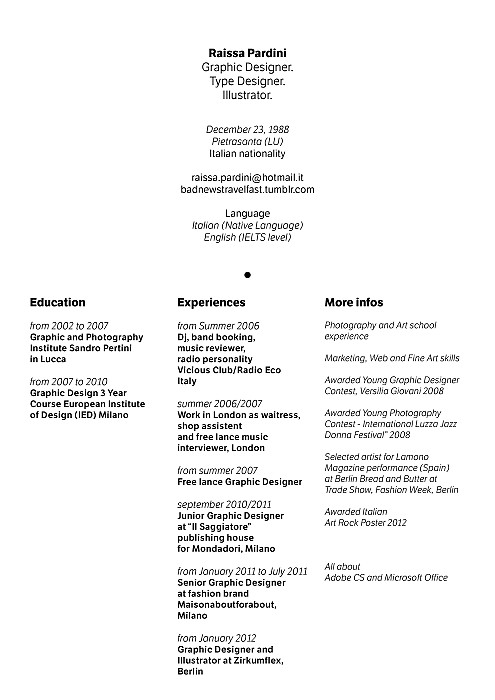 Raissa Pardini
Graphic Designer.
Type Designer.
Illustrator.

December 23, 1988
Pietrasanta (LU)
Italian nationality

raissa.pardini@hotmail.it
badnewstravelfast.tumblr.com

Language
Italian (Native Language)
English (IELTS level)

Education

from 2002 to 2007
Graphic and Photography Institute Sandro Pertini in Lucca

from 2007 to 2010
Graphic Design 3 Year Course European Institute of Design (IED) Milano

Experiences

from Summer 2006
Dj, band booking, music reviewer, radio personality Vicious Club/Radio Eco Italy

summer 2006/2007
Work in London as waitress, shop assistent and free lance music interviewer, London

from summer 2007
Free lance Graphic Designer

september 2010/2011
Junior Graphic Designer at "Il Saggiatore" publishing house for Mondadori, Milano

from January 2011 to July 2011
Senior Graphic Designer at fashion brand Maisonaboutforabout, Milano

from January 2012
Graphic Designer and Illustrator at Zirkumflex, Berlin

More infos

Photography and Art school experience

Marketing, Web and Fine Art skills

Awarded Young Graphic Designer Contest, Versilia Giovani 2008

Awarded Young Photography Contest - International Luzza Jazz Donna Festival" 2008

Selected artist for Lamono Magazine performance (Spain) at Berlin Bread and Butter at Trade Show, Fashion Week, Berlin

Awarded Italian Art Rock Poster 2012

All about Adobe CS and Microsoft Office